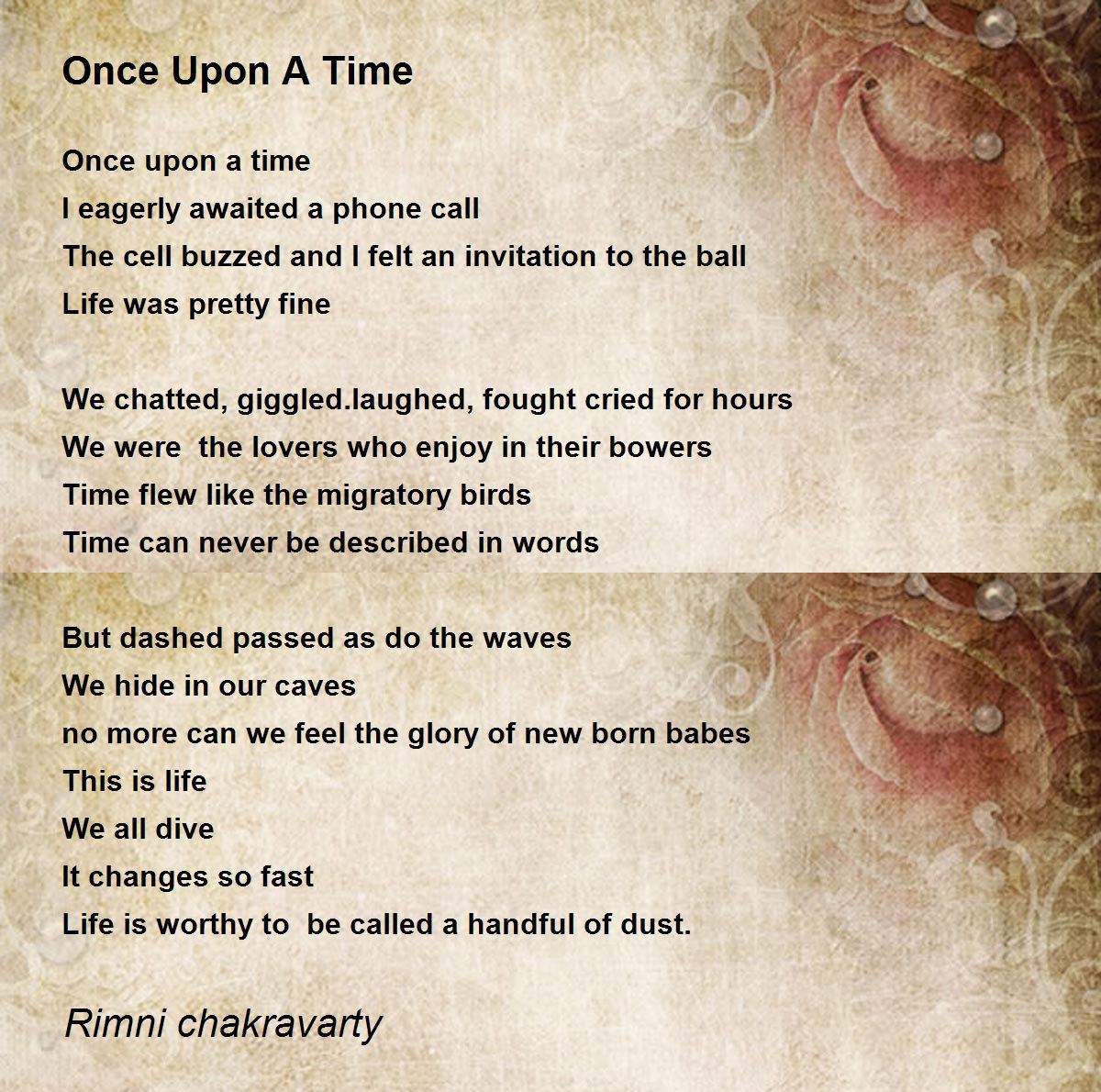 Once Upon A Time

Once upon a time
I eagerly awaited a phone call
The cell buzzed and I felt an invitation to the ball
Life was pretty fine

We chatted, giggled.laughed, fought cried for hours
We were  the lovers who enjoy in their bowers
Time flew like the migratory birds
Time can never be described in words

But dashed passed as do the waves
We hide in our caves
no more can we feel the glory of new born babes
This is life
We all dive
It changes so fast
Life is worthy to  be called a handful of dust.

Rimni chakravarty